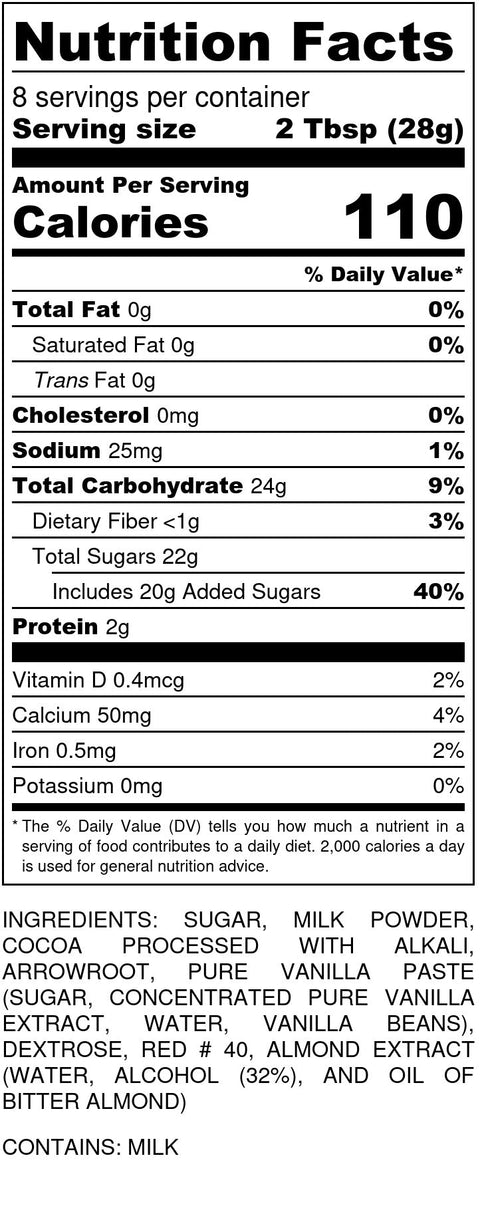 Nutrition Facts

8 servings per container
Serving size 2 Tbsp (28g)

Amount Per Serving
Calories 110

% Daily Value*

Total Fat 0g 0%
Saturated Fat 0g 0%
Trans Fat 0g
Cholesterol 0mg 0%
Sodium 25mg 1%
Total Carbohydrate 24g 9%
Dietary Fiber <1g 3%
Total Sugars 22g
Includes 20g Added Sugars 40%
Protein 2g

Vitamin D 0.4mcg 2%
Calcium 50mg 4%
Iron 0.5mg 2%
Potassium 0mg 0%

* The % Daily Value (DV) tells you how much a nutrient in a serving of food contributes to a daily diet. 2,000 calories a day is used for general nutrition advice.

INGREDIENTS: SUGAR, MILK POWDER, COCOA PROCESSED WITH ALKALI, ARROWROOT, PURE VANILLA PASTE (SUGAR, CONCENTRATED PURE VANILLA EXTRACT, WATER, VANILLA BEANS), DEXTROSE, RED # 40, ALMOND EXTRACT (WATER, ALCOHOL (32%), AND OIL OF BITTER ALMOND)

CONTAINS: MILK